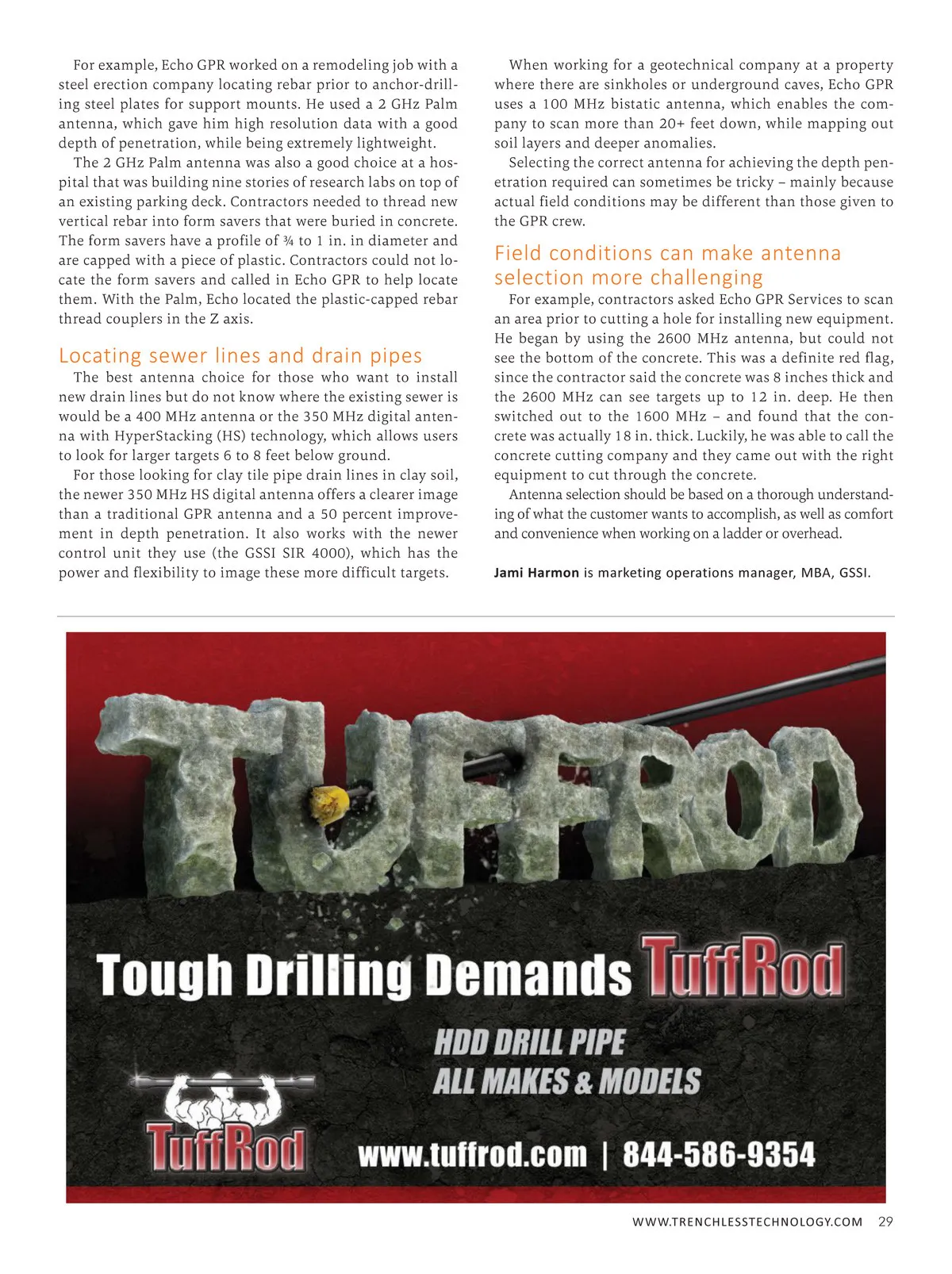 For example, Echo GPR worked on a remodeling job with a steel erection company locating rebar prior to anchor-drilling steel plates for support mounts. He used a 2 GHz Palm antenna, which gave him high resolution data with a good depth of penetration, while being extremely lightweight.

The 2 GHz Palm antenna was also a good choice at a hospital that was building nine stories of research labs on top of an existing parking deck. Contractors needed to thread new vertical rebar into form savers that were buried in concrete. The form savers have a profile of ¾ to 1 in. in diameter and are capped with a piece of plastic. Contractors could not locate the form savers and called in Echo GPR to help locate them. With the Palm, Echo located the plastic-capped rebar thread couplers in the Z axis.

Locating sewer lines and drain pipes

The best antenna choice for those who want to install new drain lines but do not know where the existing sewer is would be a 400 MHz antenna or the 350 MHz digital antenna with HyperStacking (HS) technology, which allows users to look for larger targets 6 to 8 feet below ground.

For those looking for clay tile pipe drain lines in clay soil, the newer 350 MHz HS digital antenna offers a clearer image than a traditional GPR antenna and a 50 percent improvement in depth penetration. It also works with the newer control unit they use (the GSSI SIR 4000), which has the power and flexibility to image these more difficult targets.

When working for a geotechnical company at a property where there are sinkholes or underground caves, Echo GPR uses a 100 MHz bistatic antenna, which enables the company to scan more than 20+ feet down, while mapping out soil layers and deeper anomalies.

Selecting the correct antenna for achieving the depth penetration required can sometimes be tricky – mainly because actual field conditions may be different than those given to the GPR crew.

Field conditions can make antenna selection more challenging

For example, contractors asked Echo GPR Services to scan an area prior to cutting a hole for installing new equipment. He began by using the 2600 MHz antenna, but could not see the bottom of the concrete. This was a definite red flag, since the contractor said the concrete was 8 inches thick and the 2600 MHz can see targets up to 12 in. deep. He then switched out to the 1600 MHz – and found that the concrete was actually 18 in. thick. Luckily, he was able to call the concrete cutting company and they came out with the right equipment to cut through the concrete.

Antenna selection should be based on a thorough understanding of what the customer wants to accomplish, as well as comfort and convenience when working on a ladder or overhead.

Jami Harmon is marketing operations manager, MBA, GSSI.

TUFFROD

Tough Drilling Demands TuffRod

HDD DRILL PIPE
ALL MAKES & MODELS

TuffRod

www.tuffrod.com | 844-586-9354

WWW.TRENCHLESSTECHNOLOGY.COM 29